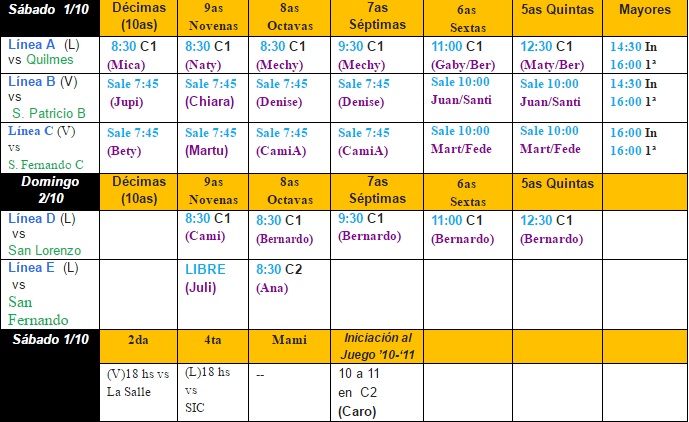 | Sábado 1/10 | Décimas (10as) | 9as Novenas | 8as Octavas | 7as Séptimas | 6as Sextas | 5as Quintas | Mayores |
|---|---|---|---|---|---|---|---|
| Línea A (L) vs Quilmes | 8:30 C1 (Mica) | 8:30 C1 (Naty) | 8:30 C1 (Mechy) | 9:30 C1 (Mechy) | 11:00 C1 (Gaby/Ber) | 12:30 C1 (Maty/Ber) | 14:30 In 16:00 1ª |
| Línea B (V) vs S. Patricio B | Sale 7:45 (Jupi) | Sale 7:45 (Chiara) | Sale 7:45 (Denise) | Sale 7:45 (Denise) | Sale 10:00 Juan/Santi | Sale 10:00 Juan/Santi | 14:30 In 16:00 1ª |
| Línea C (V) vs S. Fernando C | Sale 7:45 (Bety) | Sale 7:45 (Martu) | Sale 7:45 (CamiA) | Sale 7:45 (CamiA) | Sale 10:00 Mart/Fede | Sale 10:00 Mart/Fede | 16:00 In 16:00 1ª |
| Domingo 2/10 | Décimas (10as) | 9as Novenas | 8as Octavas | 7as Séptimas | 6as Sextas | 5as Quintas | |
| Línea D (L) vs San Lorenzo | | 8:30 C1 (Cami) | 8:30 C1 (Bernardo) | 9:30 C1 (Bernardo) | 11:00 C1 (Bernardo) | 12:30 C1 (Bernardo) | |
| Línea E (L) vs San Fernando | | LIBRE (Juli) | 8:30 C2 (Ana) | | | | |
| Sábado 1/10 | 2da | 4ta | Mami | Iniciación al Juego '10-'11 | | | |
| | (V)18 hs vs La Salle | (L)18 hs vs SIC | -- | 10 a 11 en C2 (Caro) | | | |